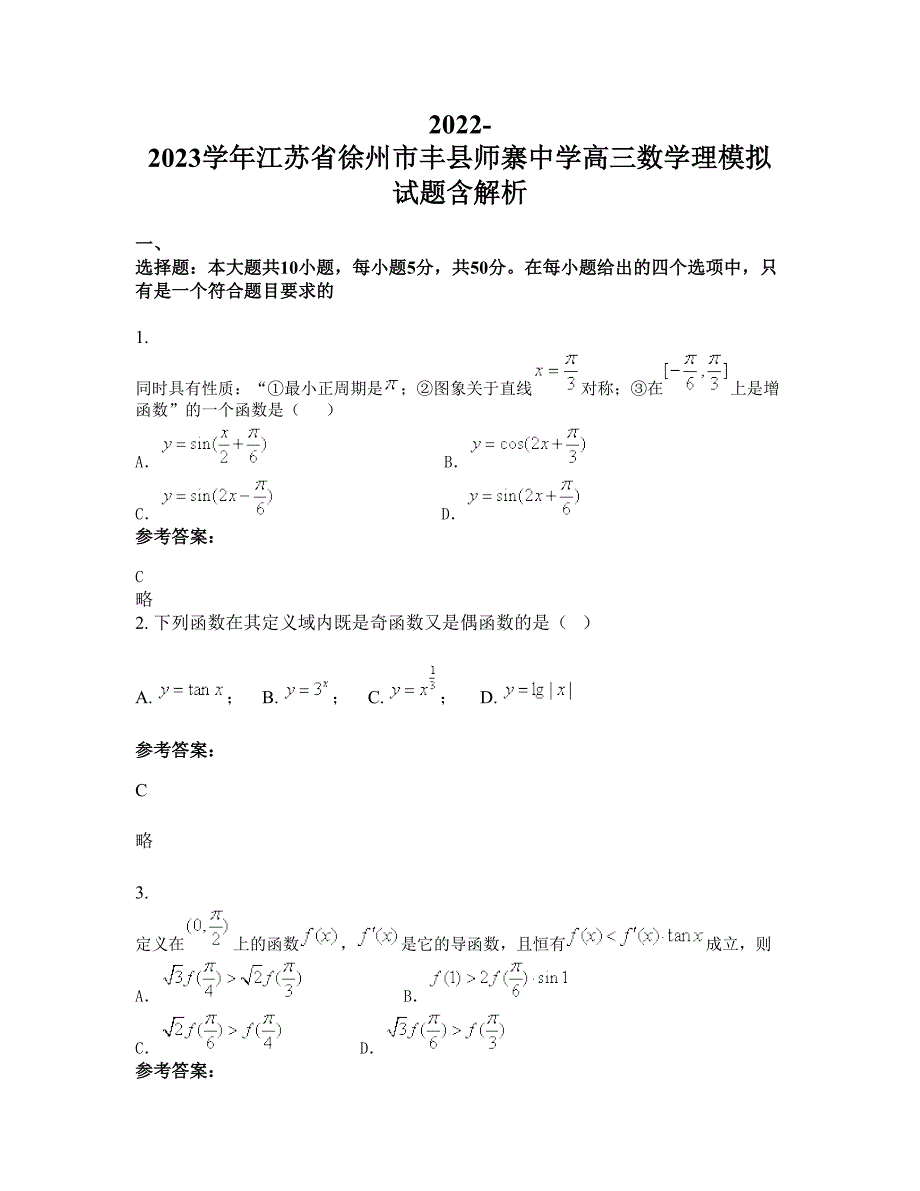 2022-2023学年江苏省徐州市丰县师寨中学高三数学理模拟试题含解析

一、选择题：本大题共10小题，每小题5分，共50分。在每小题给出的四个选项中，只有是一个符合题目要求的

1.

同时具有性质：“①最小正周期是$\pi$；②图象关于直线$x=\frac{\pi}{3}$对称；③在$[-\frac{\pi}{6},\frac{\pi}{3}]$上是增函数”的一个函数是（　　）

A. $y=\sin(\frac{x}{2}+\frac{\pi}{6})$　　　B. $y=\cos(2x+\frac{\pi}{3})$

C. $y=\sin(2x-\frac{\pi}{6})$　　　D. $y=\sin(2x+\frac{\pi}{6})$

参考答案：

C

略

2. 下列函数在其定义域内既是奇函数又是偶函数的是（　）

A. $y=\tan x$；　B. $y=3^x$；　C. $y=x^{\frac{1}{3}}$；　D. $y=\lg|x|$

参考答案：

C

略

3.

定义在$(0,\frac{\pi}{2})$上的函数$f(x)$，$f'(x)$是它的导函数，且恒有$f(x)<f'(x)\cdot\tan x$成立，则

A. $\sqrt{3}f(\frac{\pi}{4})>\sqrt{2}f(\frac{\pi}{3})$　　　B. $f(1)>2f(\frac{\pi}{6})\cdot\sin 1$

C. $\sqrt{2}f(\frac{\pi}{6})>f(\frac{\pi}{4})$　　　D. $\sqrt{3}f(\frac{\pi}{6})>f(\frac{\pi}{3})$

参考答案：